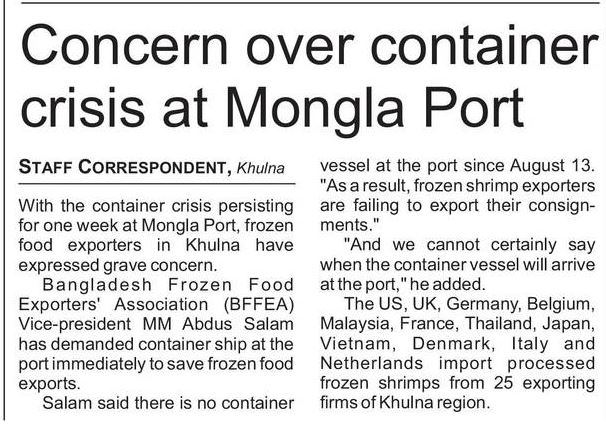 Concern over container crisis at Mongla Port

STAFF CORRESPONDENT, Khulna

With the container crisis persisting for one week at Mongla Port, frozen food exporters in Khulna have expressed grave concern.

Bangladesh Frozen Food Exporters' Association (BFFEA) Vice-president MM Abdus Salam has demanded container ship at the port immediately to save frozen food exports.

Salam said there is no container vessel at the port since August 13. "As a result, frozen shrimp exporters are failing to export their consignments."

"And we cannot certainly say when the container vessel will arrive at the port," he added.

The US, UK, Germany, Belgium, Malaysia, France, Thailand, Japan, Vietnam, Denmark, Italy and Netherlands import processed frozen shrimps from 25 exporting firms of Khulna region.